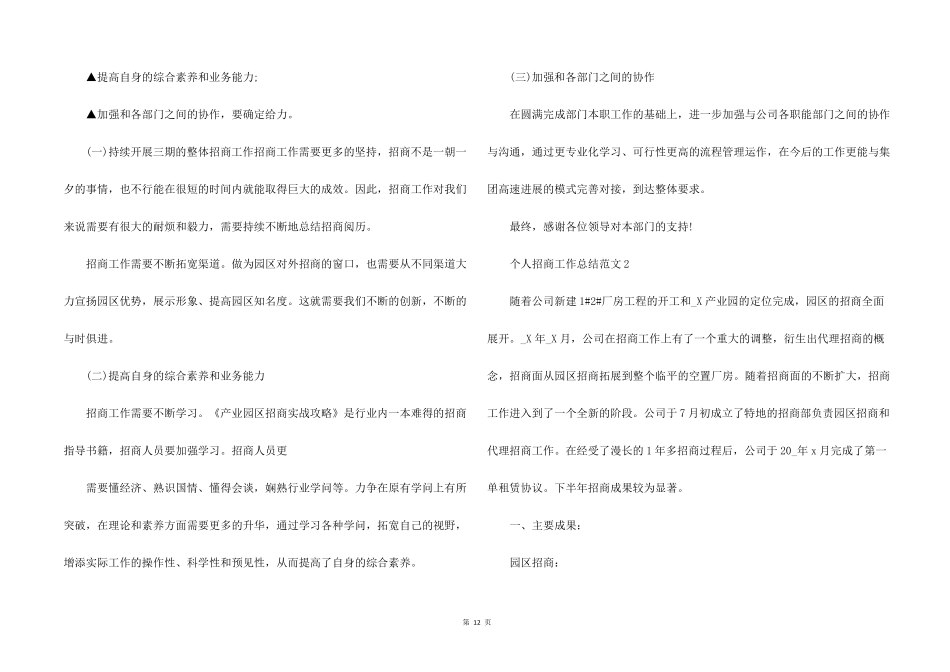 ▲提高自身的综合素养和业务能力;

▲加强和各部门之间的协作，要确定给力。

(一)持续开展三期的整体招商工作招商工作需要更多的坚持，招商不是一朝一夕的事情，也不行能在很短的时间内就能取得巨大的成效。因此，招商工作对我们来说需要有很大的耐烦和毅力，需要持续不断地总结招商阅历。

招商工作需要不断拓宽渠道。做为园区对外招商的窗口，也需要从不同渠道大力宣扬园区优势，展示形象、提高园区知名度。这就需要我们不断的创新，不断的与时俱进。

(二)提高自身的综合素养和业务能力

招商工作需要不断学习。《产业园区招商实战攻略》是行业内一本难得的招商指导书籍，招商人员要加强学习。招商人员更

需要懂经济、熟识国情、懂得会谈，娴熟行业学问等。力争在原有学问上有所突破，在理论和素养方面需要更多的升华，通过学习各种学问，拓宽自己的视野，增添实际工作的操作性、科学性和预见性，从而提高了自身的综合素养。

(三)加强和各部门之间的协作

在圆满完成部门本职工作的基础上，进一步加强与公司各职能部门之间的协作与沟通，通过更专业化学习、可行性更高的流程管理运作，在今后的工作更能与集团高速进展的模式完善对接，到达整体要求。

最终，感谢各位领导对本部门的支持!

个人招商工作总结范文2

随着公司新建1#2#厂房工程的开工和_X产业园的定位完成，园区的招商全面展开。_X年_X月，公司在招商工作上有了一个重大的调整，衍生出代理招商的概念，招商面从园区招商拓展到整个临平的空置厂房。随着招商面的不断扩大，招商工作进入到了一个全新的阶段。公司于7月初成立了特地的招商部负责园区招商和代理招商工作。在经受了漫长的1年多招商过程后，公司于20_年x月完成了第一单租赁协议。下半年招商成果较为显著。

一、主要成果：

园区招商：

第 12 页